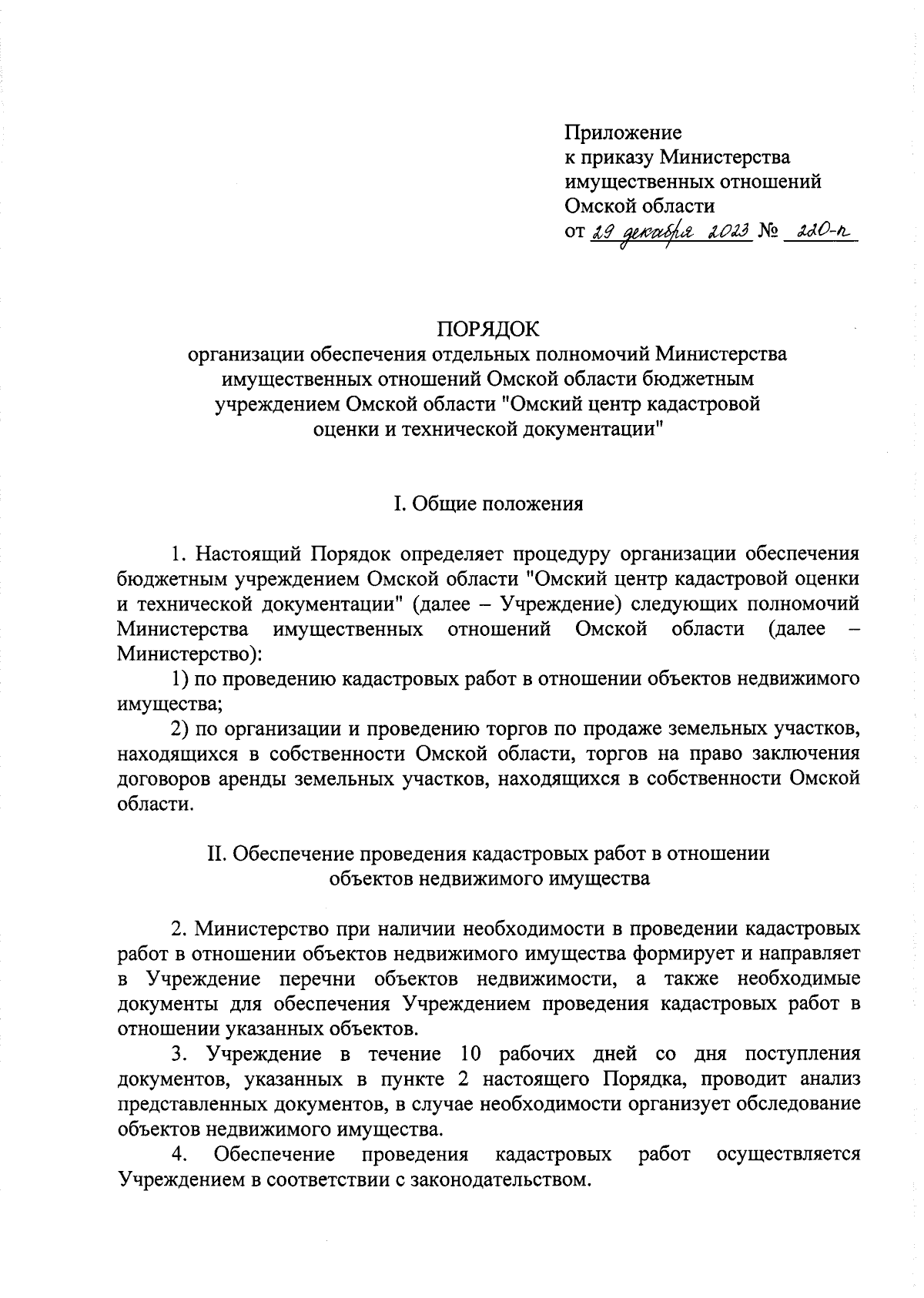 Приложение
к приказу Министерства
имущественных отношений
Омской области
от 29 декабря 2023 № 220-п

ПОРЯДОК
организации обеспечения отдельных полномочий Министерства имущественных отношений Омской области бюджетным учреждением Омской области "Омский центр кадастровой оценки и технической документации"

I. Общие положения

1. Настоящий Порядок определяет процедуру организации обеспечения бюджетным учреждением Омской области "Омский центр кадастровой оценки и технической документации" (далее – Учреждение) следующих полномочий Министерства имущественных отношений Омской области (далее – Министерство):

1) по проведению кадастровых работ в отношении объектов недвижимого имущества;

2) по организации и проведению торгов по продаже земельных участков, находящихся в собственности Омской области, торгов на право заключения договоров аренды земельных участков, находящихся в собственности Омской области.

II. Обеспечение проведения кадастровых работ в отношении объектов недвижимого имущества

2. Министерство при наличии необходимости в проведении кадастровых работ в отношении объектов недвижимого имущества формирует и направляет в Учреждение перечни объектов недвижимости, а также необходимые документы для обеспечения Учреждением проведения кадастровых работ в отношении указанных объектов.

3. Учреждение в течение 10 рабочих дней со дня поступления документов, указанных в пункте 2 настоящего Порядка, проводит анализ представленных документов, в случае необходимости организует обследование объектов недвижимого имущества.

4. Обеспечение проведения кадастровых работ осуществляется Учреждением в соответствии с законодательством.